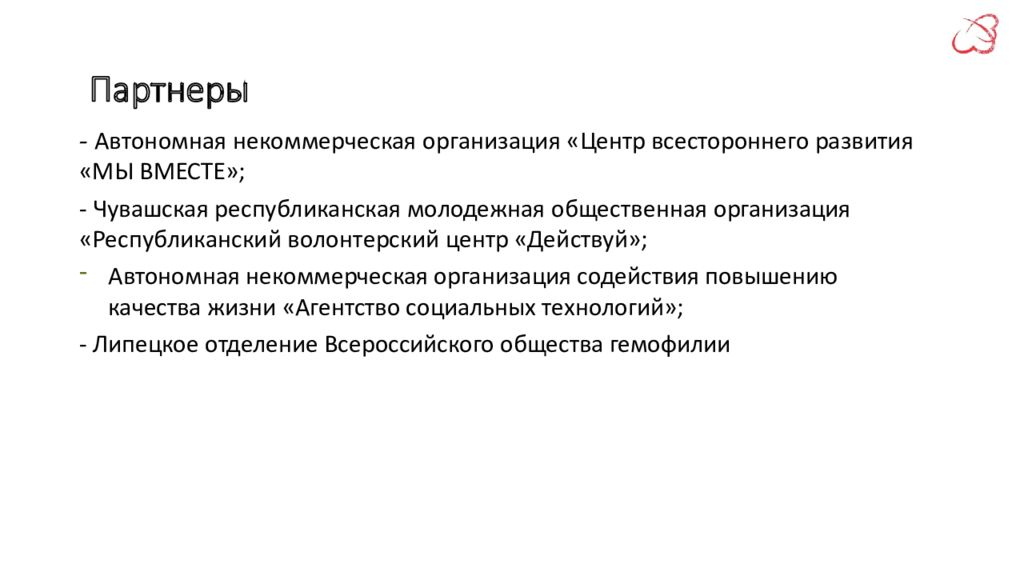 Партнеры

- Автономная некоммерческая организация «Центр всестороннего развития «МЫ ВМЕСТЕ»;

- Чувашская республиканская молодежная общественная организация «Республиканский волонтерский центр «Действуй»;

- Автономная некоммерческая организация содействия повышению качества жизни «Агентство социальных технологий»;

- Липецкое отделение Всероссийского общества гемофилии